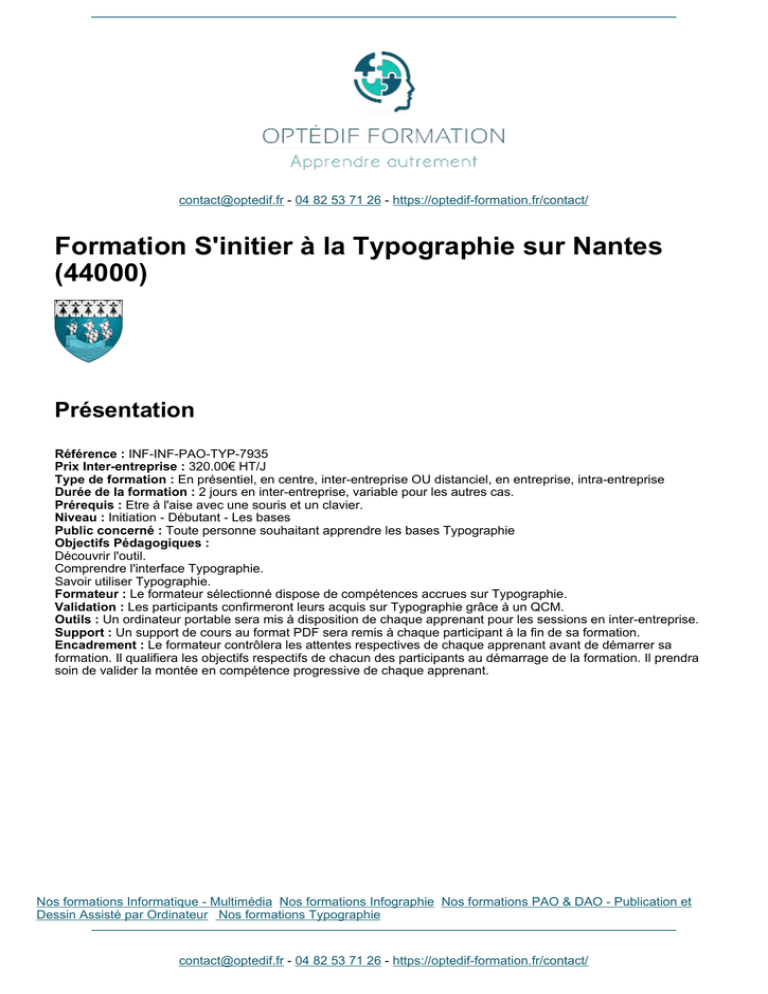 OPTÉDIF FORMATION
Apprendre autrement

contact@optedif.fr - 04 82 53 71 26 - https://optedif-formation.fr/contact/

Formation S'initier à la Typographie sur Nantes (44000)

Présentation

Référence : INF-INF-PAO-TYP-7935
Prix Inter-entreprise : 320.00€ HT/J
Type de formation : En présentiel, en centre, inter-entreprise OU distanciel, en entreprise, intra-entreprise
Durée de la formation : 2 jours en inter-entreprise, variable pour les autres cas.
Prérequis : Etre à l'aise avec une souris et un clavier.
Niveau : Initiation - Débutant - Les bases
Public concerné : Toute personne souhaitant apprendre les bases Typographie
Objectifs Pédagogiques :
Découvrir l'outil.
Comprendre l'interface Typographie.
Savoir utiliser Typographie.
Formateur : Le formateur sélectionné dispose de compétences accrues sur Typographie.
Validation : Les participants confirmeront leurs acquis sur Typographie grâce à un QCM.
Outils : Un ordinateur portable sera mis à disposition de chaque apprenant pour les sessions en inter-entreprise.
Support : Un support de cours au format PDF sera remis à chaque participant à la fin de sa formation.
Encadrement : Le formateur contrôlera les attentes respectives de chaque apprenant avant de démarrer sa formation. Il qualifiera les objectifs respectifs de chacun des participants au démarrage de la formation. Il prendra soin de valider la montée en compétence progressive de chaque apprenant.

Nos formations Informatique - Multimédia Nos formations Infographie Nos formations PAO & DAO - Publication et Dessin Assisté par Ordinateur Nos formations Typographie

contact@optedif.fr - 04 82 53 71 26 - https://optedif-formation.fr/contact/